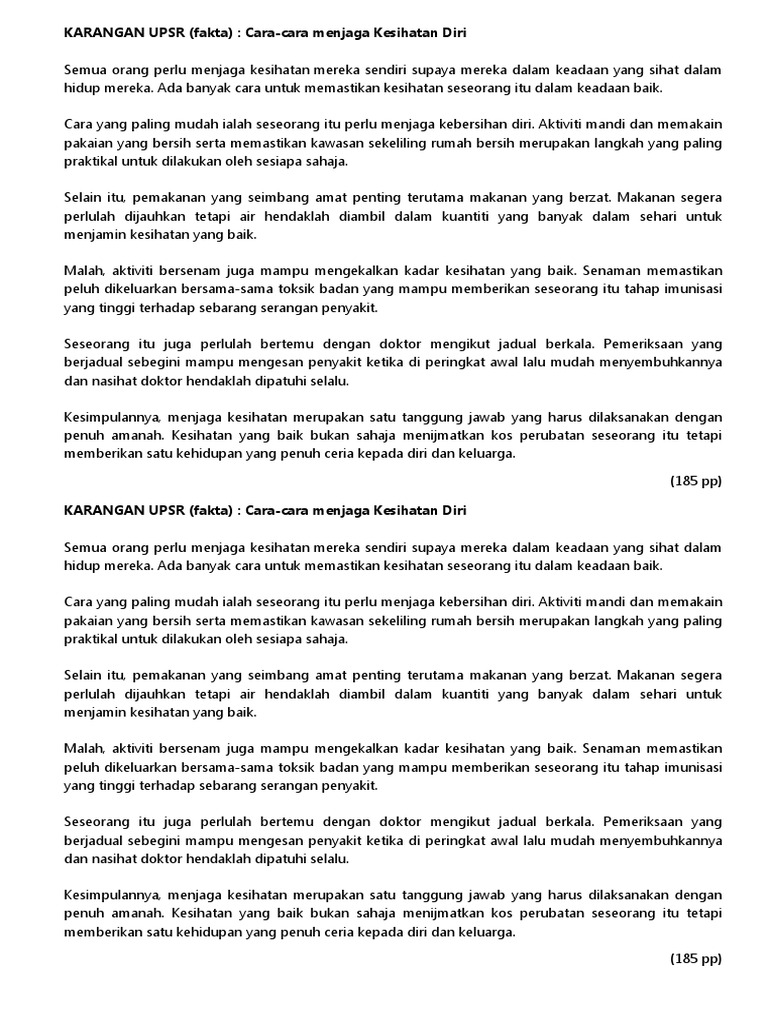 KARANGAN UPSR (fakta) : Cara-cara menjaga Kesihatan Diri

Semua orang perlu menjaga kesihatan mereka sendiri supaya mereka dalam keadaan yang sihat dalam hidup mereka. Ada banyak cara untuk memastikan kesihatan seseorang itu dalam keadaan baik.

Cara yang paling mudah ialah seseorang itu perlu menjaga kebersihan diri. Aktiviti mandi dan memakain pakaian yang bersih serta memastikan kawasan sekeliling rumah bersih merupakan langkah yang paling praktikal untuk dilakukan oleh sesiapa sahaja.

Selain itu, pemakanan yang seimbang amat penting terutama makanan yang berzat. Makanan segera perlulah dijauhkan tetapi air hendaklah diambil dalam kuantiti yang banyak dalam sehari untuk menjamin kesihatan yang baik.

Malah, aktiviti bersenam juga mampu mengekalkan kadar kesihatan yang baik. Senaman memastikan peluh dikeluarkan bersama-sama toksik badan yang mampu memberikan seseorang itu tahap imunisasi yang tinggi terhadap sebarang serangan penyakit.

Seseorang itu juga perlulah bertemu dengan doktor mengikut jadual berkala. Pemeriksaan yang berjadual sebegini mampu mengesan penyakit ketika di peringkat awal lalu mudah menyembuhkannya dan nasihat doktor hendaklah dipatuhi selalu.

Kesimpulannya, menjaga kesihatan merupakan satu tanggung jawab yang harus dilaksanakan dengan penuh amanah. Kesihatan yang baik bukan sahaja menijmatkan kos perubatan seseorang itu tetapi memberikan satu kehidupan yang penuh ceria kepada diri dan keluarga.

(185 pp)

KARANGAN UPSR (fakta) : Cara-cara menjaga Kesihatan Diri

Semua orang perlu menjaga kesihatan mereka sendiri supaya mereka dalam keadaan yang sihat dalam hidup mereka. Ada banyak cara untuk memastikan kesihatan seseorang itu dalam keadaan baik.

Cara yang paling mudah ialah seseorang itu perlu menjaga kebersihan diri. Aktiviti mandi dan memakain pakaian yang bersih serta memastikan kawasan sekeliling rumah bersih merupakan langkah yang paling praktikal untuk dilakukan oleh sesiapa sahaja.

Selain itu, pemakanan yang seimbang amat penting terutama makanan yang berzat. Makanan segera perlulah dijauhkan tetapi air hendaklah diambil dalam kuantiti yang banyak dalam sehari untuk menjamin kesihatan yang baik.

Malah, aktiviti bersenam juga mampu mengekalkan kadar kesihatan yang baik. Senaman memastikan peluh dikeluarkan bersama-sama toksik badan yang mampu memberikan seseorang itu tahap imunisasi yang tinggi terhadap sebarang serangan penyakit.

Seseorang itu juga perlulah bertemu dengan doktor mengikut jadual berkala. Pemeriksaan yang berjadual sebegini mampu mengesan penyakit ketika di peringkat awal lalu mudah menyembuhkannya dan nasihat doktor hendaklah dipatuhi selalu.

Kesimpulannya, menjaga kesihatan merupakan satu tanggung jawab yang harus dilaksanakan dengan penuh amanah. Kesihatan yang baik bukan sahaja menijmatkan kos perubatan seseorang itu tetapi memberikan satu kehidupan yang penuh ceria kepada diri dan keluarga.

(185 pp)